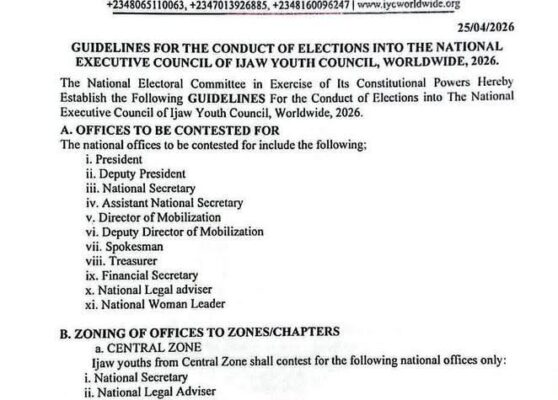 +2348065110063, +2347013926885, +2348160096247 | www.iycworldwide.org

25/04/2026

GUIDELINES FOR THE CONDUCT OF ELECTIONS INTO THE NATIONAL EXECUTIVE COUNCIL OF IJAW YOUTH COUNCIL, WORLDWIDE, 2026.

The National Electoral Committee in Exercise of Its Constitutional Powers Hereby Establish the Following GUIDELINES For the Conduct of Elections into The National Executive Council of Ijaw Youth Council, Worldwide, 2026.

A. OFFICES TO BE CONTESTED FOR
The national offices to be contested for include the following;
i. President
ii. Deputy President
iii. National Secretary
iv. Assistant National Secretary
v. Director of Mobilization
vi. Deputy Director of Mobilization
vii. Spokesman
viii. Treasurer
ix. Financial Secretary
x. National Legal adviser
xi. National Woman Leader

B. ZONING OF OFFICES TO ZONES/CHAPTERS
a. CENTRAL ZONE
Ijaw youths from Central Zone shall contest for the following national offices only:
i. National Secretary
ii. National Legal Adviser